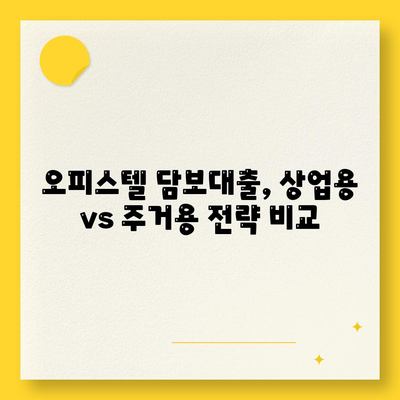 오피스텔 담보대출, 상업용 vs 주거용 전략 비교